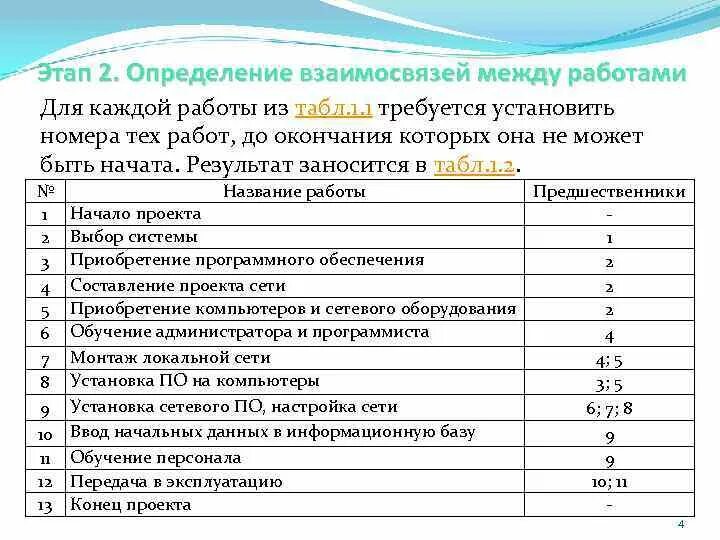 Этап 2. Определение взаимосвязей между работами

Для каждой работы из табл.1.1 требуется установить номера тех работ, до окончания которых она не может быть начата. Результат заносится в табл.1.2.

| № | Название работы | Предшественники |
|---|---|---|
| 1 | Начало проекта | - |
| 2 | Выбор системы | 1 |
| 3 | Приобретение программного обеспечения | 2 |
| 4 | Составление проекта сети | 2 |
| 5 | Приобретение компьютеров и сетевого оборудования | 2 |
| 6 | Обучение администратора и программиста | 4 |
| 7 | Монтаж локальной сети | 4; 5 |
| 8 | Установка ПО на компьютеры | 3; 5 |
| 9 | Установка сетевого ПО, настройка сети | 6; 7; 8 |
| 10 | Ввод начальных данных в информационную базу | 9 |
| 11 | Обучение персонала | 9 |
| 12 | Передача в эксплуатацию | 10; 11 |
| 13 | Конец проекта | - |

4